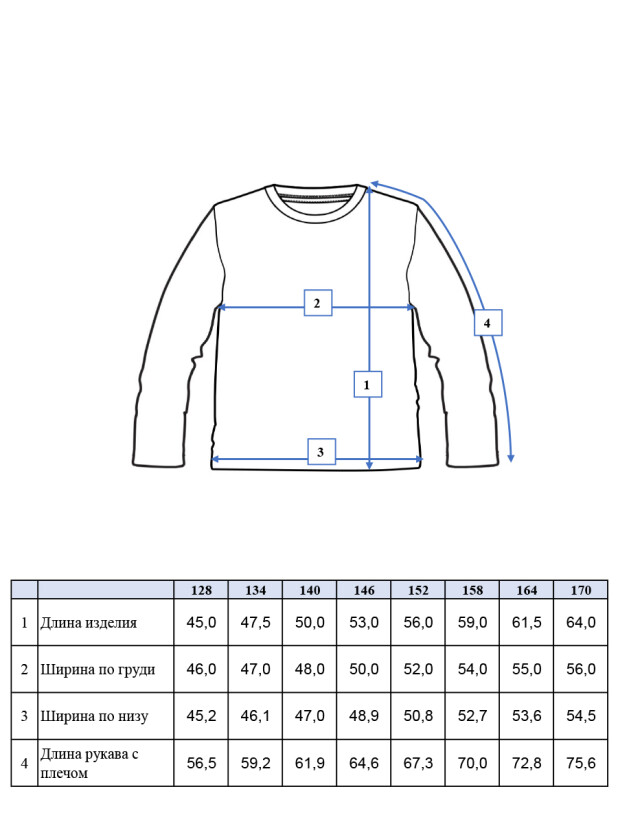 2

4

1

3

| | | 128 | 134 | 140 | 146 | 152 | 158 | 164 | 170 |
|---|---|---|---|---|---|---|---|---|---|
| 1 | Длина изделия | 45,0 | 47,5 | 50,0 | 53,0 | 56,0 | 59,0 | 61,5 | 64,0 |
| 2 | Ширина по груди | 46,0 | 47,0 | 48,0 | 50,0 | 52,0 | 54,0 | 55,0 | 56,0 |
| 3 | Ширина по низу | 45,2 | 46,1 | 47,0 | 48,9 | 50,8 | 52,7 | 53,6 | 54,5 |
| 4 | Длина рукава с плечом | 56,5 | 59,2 | 61,9 | 64,6 | 67,3 | 70,0 | 72,8 | 75,6 |